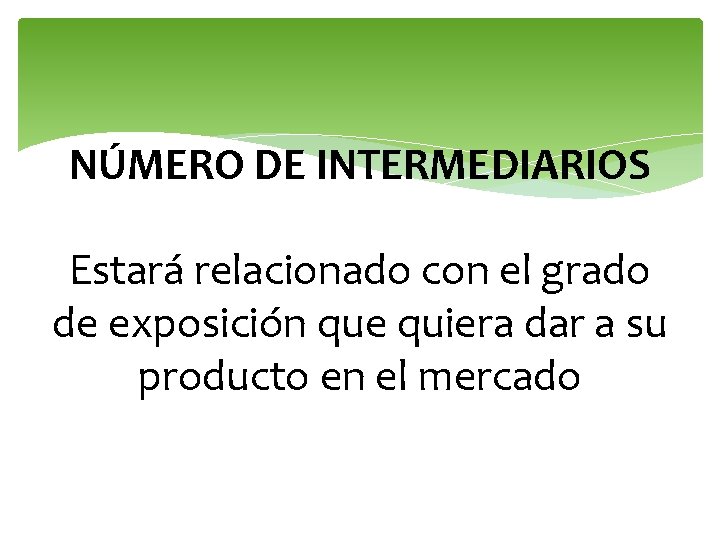 NÚMERO DE INTERMEDIARIOS

Estará relacionado con el grado de exposición que quiera dar a su producto en el mercado